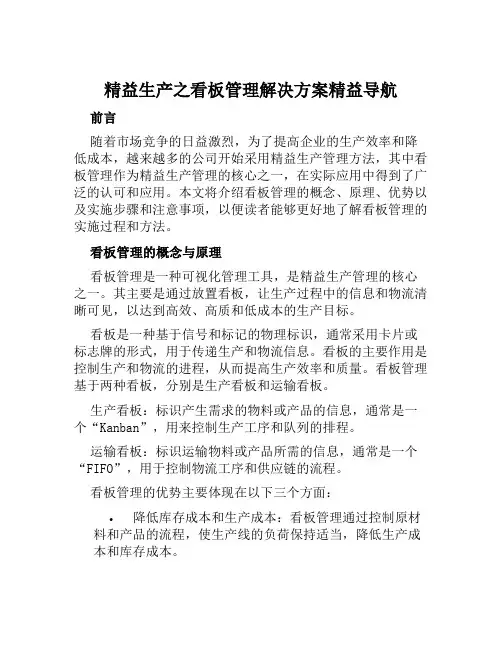 精益生产之看板管理解决方案精益导航

前言

随着市场竞争的日益激烈，为了提高企业的生产效率和降低成本，越来越多的公司开始采用精益生产管理方法，其中看板管理作为精益生产管理的核心之一，在实际应用中得到了广泛的认可和应用。本文将介绍看板管理的概念、原理、优势以及实施步骤和注意事项，以便读者能够更好地了解看板管理的实施过程和方法。

看板管理的概念与原理

看板管理是一种可视化管理工具，是精益生产管理的核心之一。其主要是通过放置看板，让生产过程中的信息和物流清晰可见，以达到高效、高质和低成本的生产目标。

看板是一种基于信号和标记的物理标识，通常采用卡片或标志牌的形式，用于传递生产和物流信息。看板的主要作用是控制生产和物流的进程，从而提高生产效率和质量。看板管理基于两种看板，分别是生产看板和运输看板。

生产看板：标识产生需求的物料或产品的信息，通常是一个“Kanban”，用来控制生产工序和队列的排程。

运输看板：标识运输物料或产品所需的信息，通常是一个“FIFO”，用于控制物流工序和供应链的流程。

看板管理的优势主要体现在以下三个方面：

• 降低库存成本和生产成本：看板管理通过控制原材料和产品的流程，使生产线的负荷保持适当，降低生产成本和库存成本。